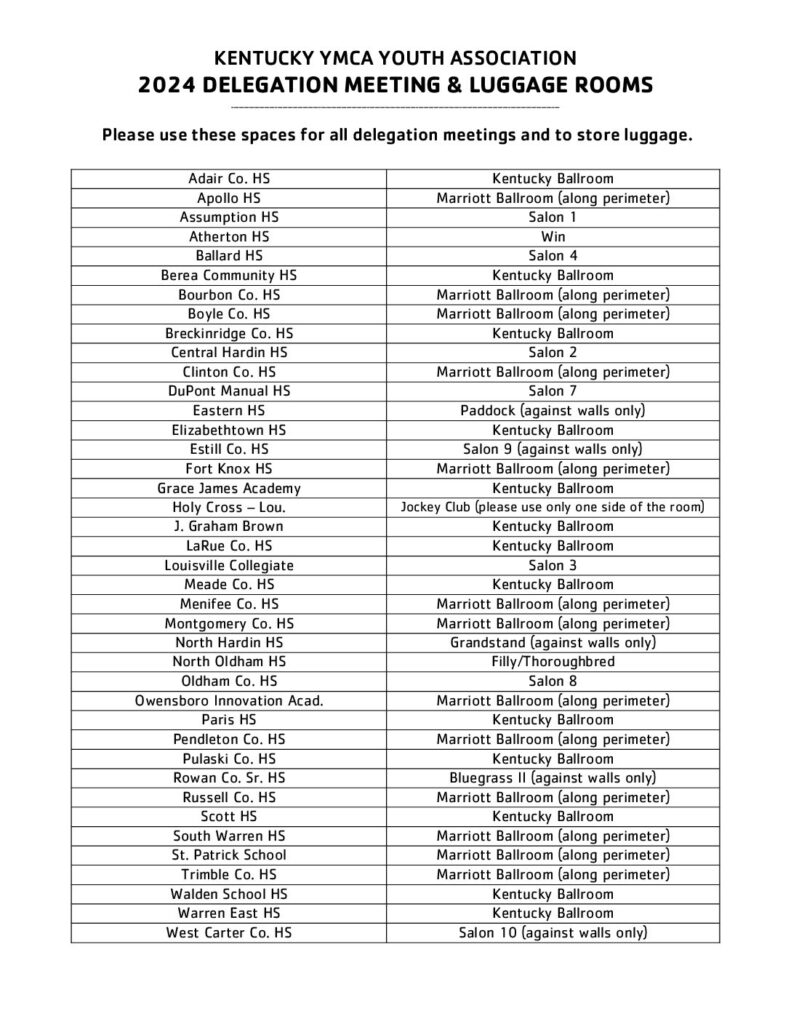 KENTUCKY YMCA YOUTH ASSOCIATION
2024 DELEGATION MEETING & LUGGAGE ROOMS

Please use these spaces for all delegation meetings and to store luggage.

| Adair Co. HS | Kentucky Ballroom |
|---|---|
| Apollo HS | Marriott Ballroom (along perimeter) |
| Assumption HS | Salon 1 |
| Atherton HS | Win |
| Ballard HS | Salon 4 |
| Berea Community HS | Kentucky Ballroom |
| Bourbon Co. HS | Marriott Ballroom (along perimeter) |
| Boyle Co. HS | Marriott Ballroom (along perimeter) |
| Breckinridge Co. HS | Kentucky Ballroom |
| Central Hardin HS | Salon 2 |
| Clinton Co. HS | Marriott Ballroom (along perimeter) |
| DuPont Manual HS | Salon 7 |
| Eastern HS | Paddock (against walls only) |
| Elizabethtown HS | Kentucky Ballroom |
| Estill Co. HS | Salon 9 (against walls only) |
| Fort Knox HS | Marriott Ballroom (along perimeter) |
| Grace James Academy | Kentucky Ballroom |
| Holy Cross – Lou. | Jockey Club (please use only one side of the room) |
| J. Graham Brown | Kentucky Ballroom |
| LaRue Co. HS | Kentucky Ballroom |
| Louisville Collegiate | Salon 3 |
| Meade Co. HS | Kentucky Ballroom |
| Menifee Co. HS | Marriott Ballroom (along perimeter) |
| Montgomery Co. HS | Marriott Ballroom (along perimeter) |
| North Hardin HS | Grandstand (against walls only) |
| North Oldham HS | Filly/Thoroughbred |
| Oldham Co. HS | Salon 8 |
| Owensboro Innovation Acad. | Marriott Ballroom (along perimeter) |
| Paris HS | Kentucky Ballroom |
| Pendleton Co. HS | Marriott Ballroom (along perimeter) |
| Pulaski Co. HS | Kentucky Ballroom |
| Rowan Co. Sr. HS | Bluegrass II (against walls only) |
| Russell Co. HS | Marriott Ballroom (along perimeter) |
| Scott HS | Kentucky Ballroom |
| South Warren HS | Marriott Ballroom (along perimeter) |
| St. Patrick School | Marriott Ballroom (along perimeter) |
| Trimble Co. HS | Marriott Ballroom (along perimeter) |
| Walden School HS | Kentucky Ballroom |
| Warren East HS | Kentucky Ballroom |
| West Carter Co. HS | Salon 10 (against walls only) |